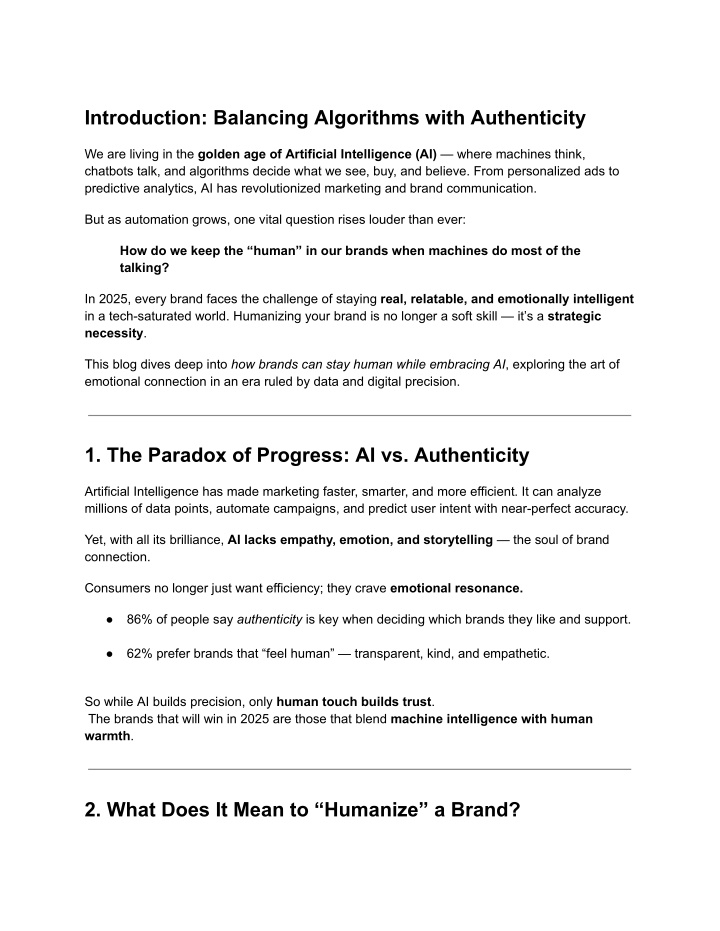 Introduction: Balancing Algorithms with Authenticity

We are living in the golden age of Artificial Intelligence (AI) — where machines think, chatbots talk, and algorithms decide what we see, buy, and believe. From personalized ads to predictive analytics, AI has revolutionized marketing and brand communication.

But as automation grows, one vital question rises louder than ever:

How do we keep the “human” in our brands when machines do most of the talking?

In 2025, every brand faces the challenge of staying real, relatable, and emotionally intelligent in a tech-saturated world. Humanizing your brand is no longer a soft skill — it’s a strategic necessity.

This blog dives deep into how brands can stay human while embracing AI, exploring the art of emotional connection in an era ruled by data and digital precision.

1. The Paradox of Progress: AI vs. Authenticity

Artificial Intelligence has made marketing faster, smarter, and more efficient. It can analyze millions of data points, automate campaigns, and predict user intent with near-perfect accuracy.

Yet, with all its brilliance, AI lacks empathy, emotion, and storytelling — the soul of brand connection.

Consumers no longer just want efficiency; they crave emotional resonance.

● 86% of people say authenticity is key when deciding which brands they like and support.

● 62% prefer brands that “feel human” — transparent, kind, and empathetic.

So while AI builds precision, only human touch builds trust.
The brands that will win in 2025 are those that blend machine intelligence with human warmth.

2. What Does It Mean to “Humanize” a Brand?